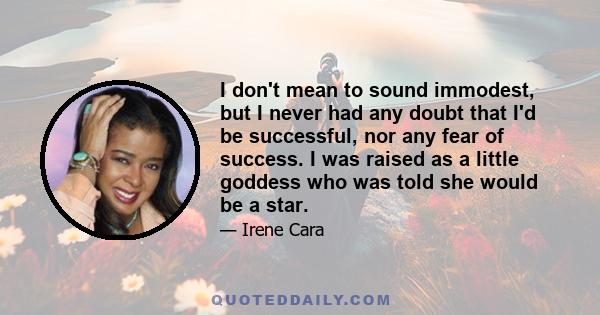 I don't mean to sound immodest, but I never had any doubt that I'd be successful, nor any fear of success. I was raised as a little goddess who was told she would be a star.

— Irene Cara

QUOTEDDAILY.COM